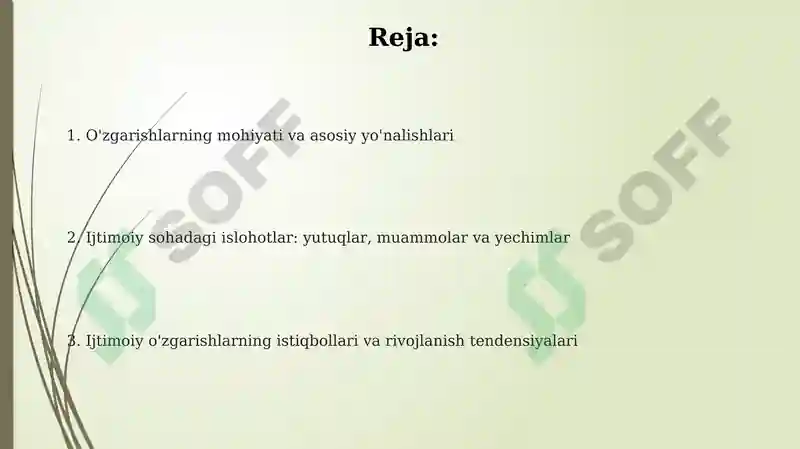 Reja:

1. O'zgarishlarning mohiyati va asosiy yo'nalishlari

2. Ijtimoiy sohadagi islohotlar: yutuqlar, muammolar va yechimlar

3. Ijtimoiy o'zgarishlarning istiqbollari va rivojlanish tendensiyalari

SOFF

SOFF